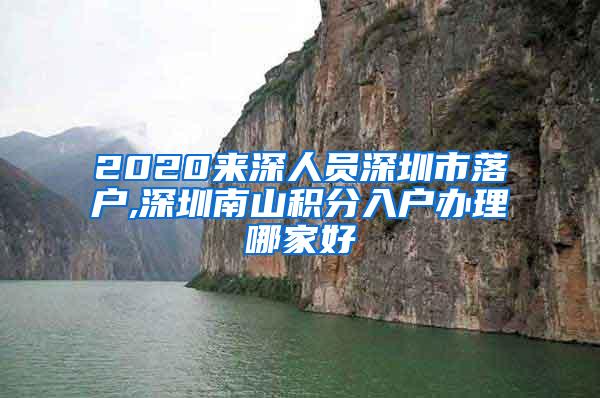 2020来深人员深圳市落户,深圳南山积分入户办理哪家好